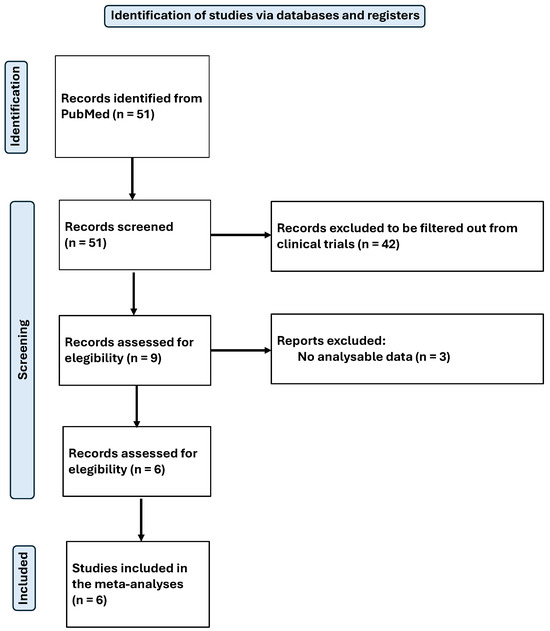 Identification of studies via databases and registers

Identification

Records identified from PubMed (n = 51)

Screening

Records screened (n = 51)

Records excluded to be filtered out from clinical trials (n = 42)

Records assessed for elegibility (n = 9)

Reports excluded:
No analysable data (n = 3)

Records assessed for elegibility (n = 6)

Included

Studies included in the meta-analyses (n = 6)